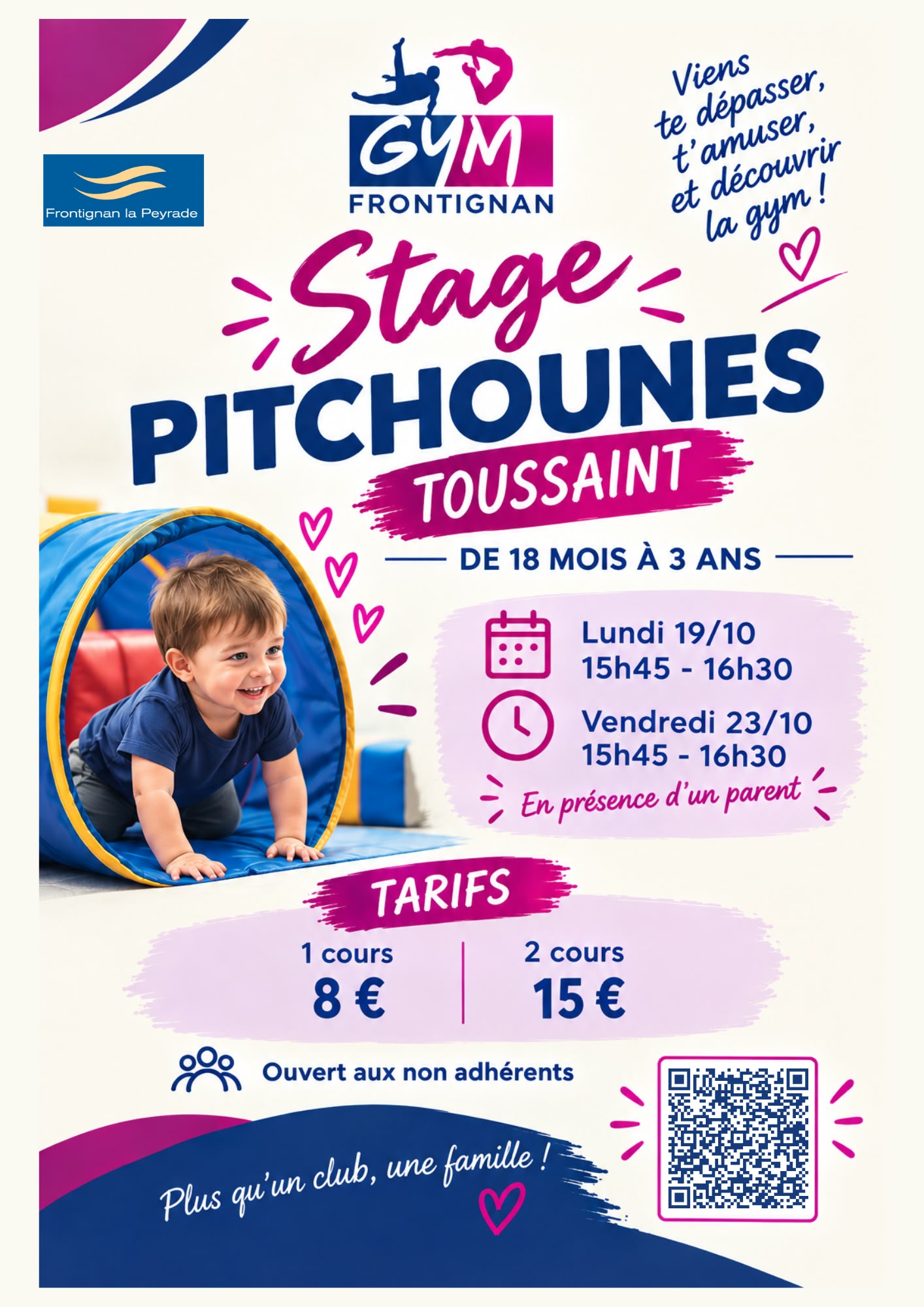 Frontignan la Peyrade

GYM
FRONTIGNAN

Viens te dépasser, t'amuser, et découvrir la gym !

Stage
PITCHOUNES
TOUSSAINT

DE 18 MOIS À 3 ANS

Lundi 19/10
15h45 - 16h30

Vendredi 23/10
15h45 - 16h30

En présence d'un parent

TARIFS

1 cours
8 €

2 cours
15 €

Ouvert aux non adhérents

Plus qu'un club, une famille !